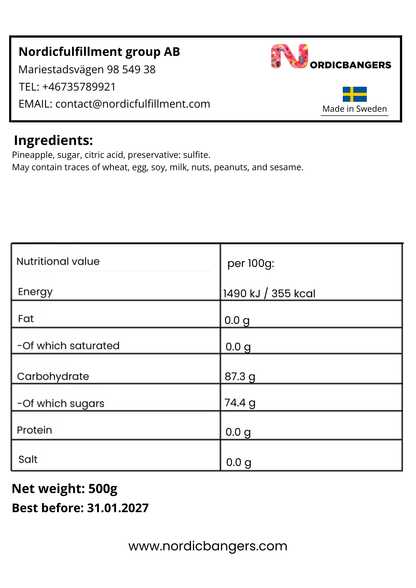 Nordicfulfillment group AB
Mariestadsvägen 98 549 38
TEL: +46735789921
EMAIL: contact@nordicfulfillment.com

NORDICBANGERS

Made in Sweden

Ingredients:
Pineapple, sugar, citric acid, preservative: sulfite.
May contain traces of wheat, egg, soy, milk, nuts, peanuts, and sesame.

| Nutritional value | per 100g: |
|---|---|
| Energy | 1490 kJ / 355 kcal |
| Fat | 0.0 g |
| -Of which saturated | 0.0 g |
| Carbohydrate | 87.3 g |
| -Of which sugars | 74.4 g |
| Protein | 0.0 g |
| Salt | 0.0 g |

Net weight: 500g
Best before: 31.01.2027

www.nordicbangers.com